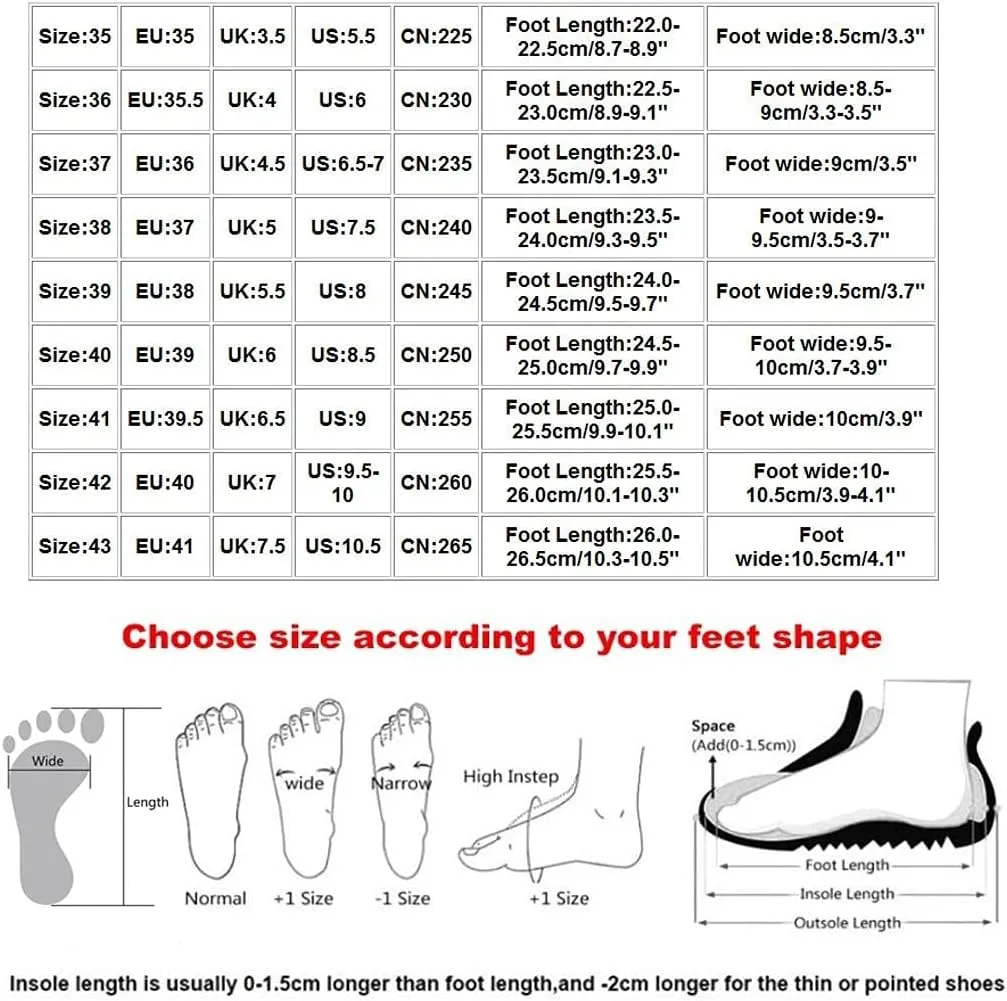 | Size:35 | EU:35 | UK:3.5 | US:5.5 | CN:225 | Foot Length:22.0-22.5cm/8.7-8.9" | Foot wide:8.5cm/3.3" |
|---|---|---|---|---|---|---|
| Size:36 | EU:35.5 | UK:4 | US:6 | CN:230 | Foot Length:22.5-23.0cm/8.9-9.1" | Foot wide:8.5-9cm/3.3-3.5" |
| Size:37 | EU:36 | UK:4.5 | US:6.5-7 | CN:235 | Foot Length:23.0-23.5cm/9.1-9.3" | Foot wide:9cm/3.5" |
| Size:38 | EU:37 | UK:5 | US:7.5 | CN:240 | Foot Length:23.5-24.0cm/9.3-9.5" | Foot wide:9-9.5cm/3.5-3.7" |
| Size:39 | EU:38 | UK:5.5 | US:8 | CN:245 | Foot Length:24.0-24.5cm/9.5-9.7" | Foot wide:9.5cm/3.7" |
| Size:40 | EU:39 | UK:6 | US:8.5 | CN:250 | Foot Length:24.5-25.0cm/9.7-9.9" | Foot wide:9.5-10cm/3.7-3.9" |
| Size:41 | EU:39.5 | UK:6.5 | US:9 | CN:255 | Foot Length:25.0-25.5cm/9.9-10.1" | Foot wide:10cm/3.9" |
| Size:42 | EU:40 | UK:7 | US:9.5-10 | CN:260 | Foot Length:25.5-26.0cm/10.1-10.3" | Foot wide:10-10.5cm/3.9-4.1" |
| Size:43 | EU:41 | UK:7.5 | US:10.5 | CN:265 | Foot Length:26.0-26.5cm/10.3-10.5" | Foot wide:10.5cm/4.1" |

Choose size according to your feet shape

Wide
Length
Normal
wide
+1 Size
Narrow
-1 Size
High Instep
+1 Size
Space
(Add(0-1.5cm))
Foot Length
Insole Length
Outsole Length

Insole length is usually 0-1.5cm longer than foot length,and -2cm longer for the thin or pointed shoes